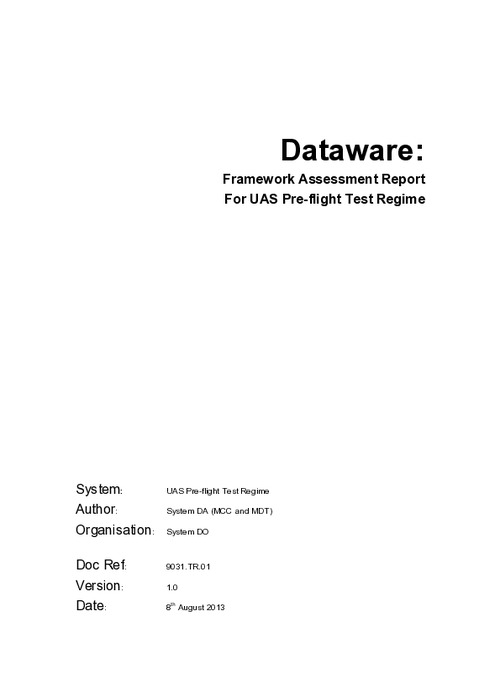 Dataware:

Framework Assessment Report
For UAS Pre-flight Test Regime

System: UAS Pre-flight Test Regime
Author: System DA (MCC and MDT)
Organisation: System DO

Doc Ref: 9031.TR.01
Version: 1.0
Date: 8th August 2013